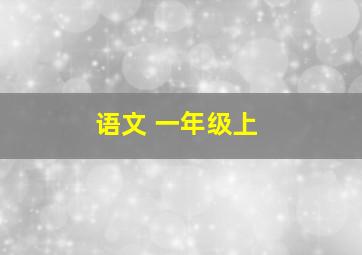 语文 一年级上